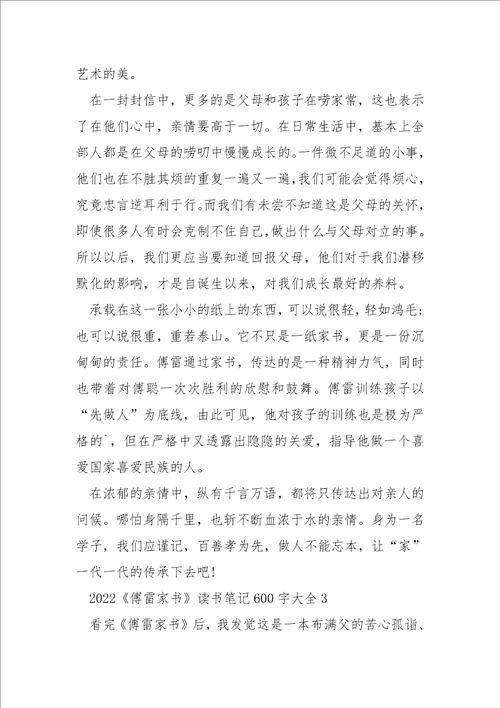 艺术的美。

在一封封信中，更多的是父母和孩子在唠家常，这也表示了在他们心中，亲情要高于一切。在日常生活中，基本上全部人都是在父母的唠叨中慢慢成长的。一件微不足道的小事，他们也在不胜其烦的重复一遍又一遍，我们可能会觉得烦心，究竟忠言逆耳利于行。而我们有未尝不知道这是父母的关怀，即使很多人有时会克制不住自己，做出什么与父母对立的事。所以以后，我们更应当要知道回报父母，他们对于我们潜移默化的影响，才是自诞生以来，对我们成长最好的养料。

承载在这一张小小的纸上的东西，可以说很轻，轻如鸿毛；也可以说很重，重若泰山。它不只是一纸家书，更是一份沉甸甸的责任。傅雷通过家书，传达的是一种精神力气，同时也带着对傅聪一次次胜利的欣慰和鼓舞。傅雷训练孩子以“先做人”为底线，由此可见，他对孩子的训练也是极为严格的`，但在严格中又透露出隐隐的关爱，指导他做一个喜爱国家喜爱民族的人。

在浓郁的亲情中，纵有千言万语，都将只传达出对亲人的问候。哪怕身隔千里，也斩不断血浓于水的亲情。身为一名学子，我们应谨记，百善孝为先，做人不能忘本，让“家”一代一代的传承下去吧！

2022《傅雷家书》读书笔记600字大全3

看完《傅雷家书》后，我发觉这是一本布满父的苦心孤诣、